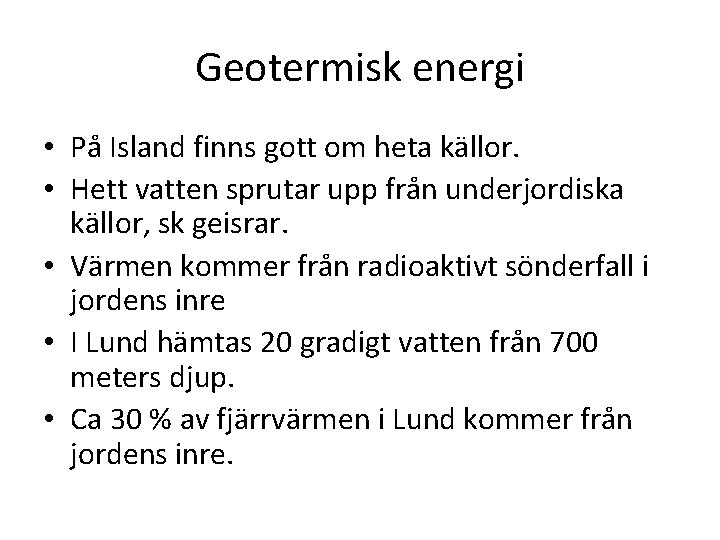 Geotermisk energi

• På Island finns gott om heta källor.
• Hett vatten sprutar upp från underjordiska källor, sk geisrar.
• Värmen kommer från radioaktivt sönderfall i jordens inre
• I Lund hämtas 20 gradigt vatten från 700 meters djup.
• Ca 30 % av fjärrvärmen i Lund kommer från jordens inre.